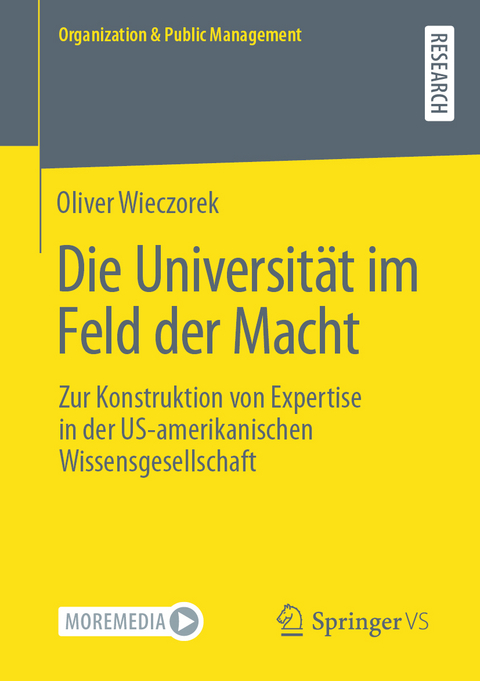 Organization & Public Management

RESEARCH

Oliver Wieczorek

Die Universität im Feld der Macht

Zur Konstruktion von Expertise in der US-amerikanischen Wissensgesellschaft

MOREMEDIA

Springer VS